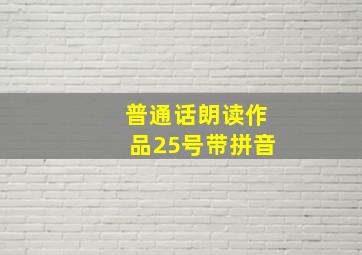 普通话朗读作品25号带拼音